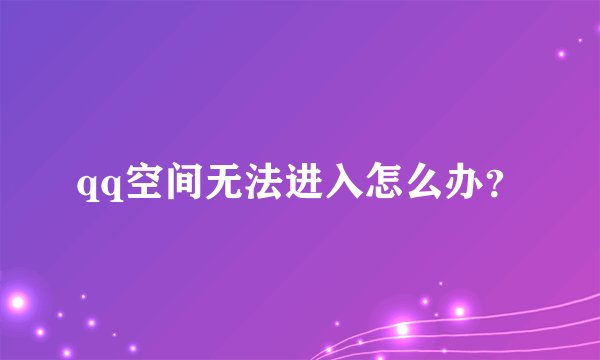 qq空间无法进入怎么办？